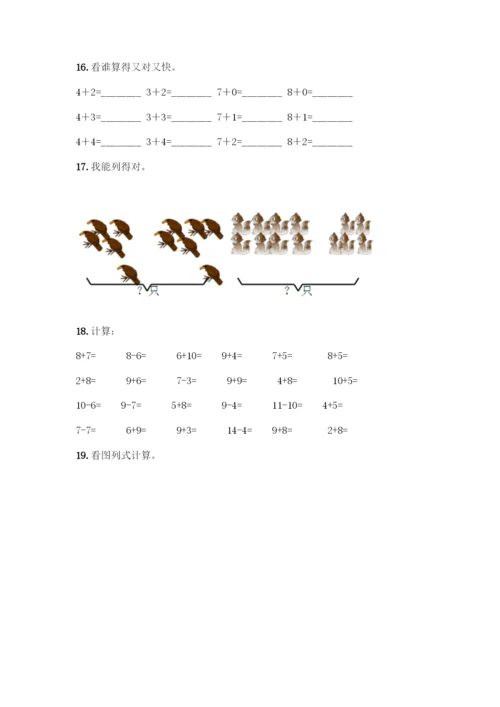 16. 看谁算得又对又快。

4+2=________ 3+2=________ 7+0=________ 8+0=________

4+3=________ 3+3=________ 7+1=________ 8+1=________

4+4=________ 3+4=________ 7+2=________ 8+2=________

17. 我能列得对。

?只

?只

18. 计算：

8+7= 8-6= 6+10= 9+4= 7+5= 8+5=

2+8= 9+6= 7-3= 9+9= 4+8= 10+5=

10-6= 9-7= 5+8= 9-4= 11-10= 4+5=

7-7= 6+9= 9+3= 14-4= 9+8= 2+8=

19. 看图列式计算。